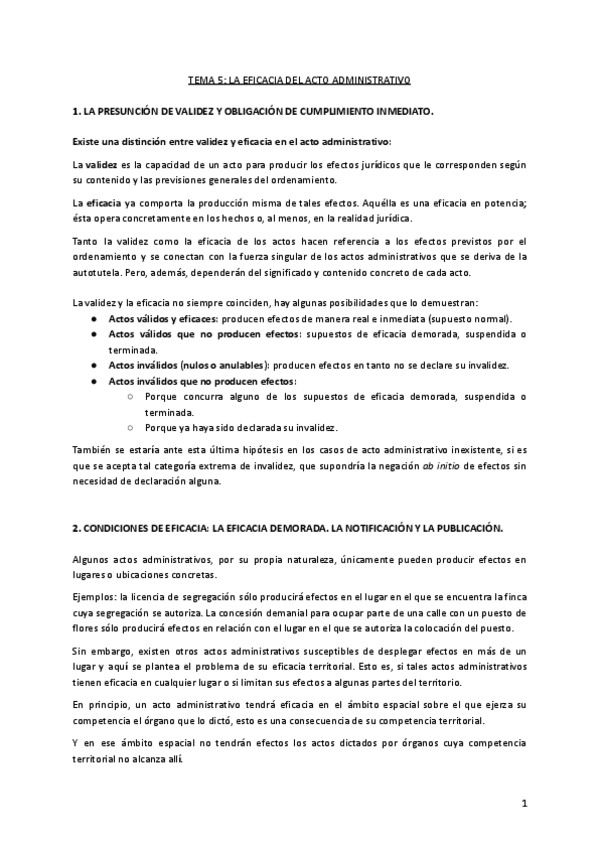 TEMA 5: LA EFICACIA DEL ACTO ADMINISTRATIVO

1. LA PRESUNCIÓN DE VALIDEZ Y OBLIGACIÓN DE CUMPLIMIENTO INMEDIATO.

Existe una distinción entre validez y eficacia en el acto administrativo:

La validez es la capacidad de un acto para producir los efectos jurídicos que le corresponden según su contenido y las previsiones generales del ordenamiento.

La eficacia ya comporta la producción misma de tales efectos. Aquélla es una eficacia en potencia; ésta opera concretamente en los hechos o, al menos, en la realidad jurídica.

Tanto la validez como la eficacia de los actos hacen referencia a los efectos previstos por el ordenamiento y se conectan con la fuerza singular de los actos administrativos que se deriva de la autotutela. Pero, además, dependerán del significado y contenido concreto de cada acto.

La validez y la eficacia no siempre coinciden, hay algunas posibilidades que lo demuestran:
● Actos válidos y eficaces: producen efectos de manera real e inmediata (supuesto normal).
● Actos válidos que no producen efectos: supuestos de eficacia demorada, suspendida o terminada.
● Actos inválidos (nulos o anulables): producen efectos en tanto no se declare su invalidez.
● Actos inválidos que no producen efectos:
○ Porque concurra alguno de los supuestos de eficacia demorada, suspendida o terminada.
○ Porque ya haya sido declarada su invalidez.

También se estaría ante esta última hipótesis en los casos de acto administrativo inexistente, si es que se acepta tal categoría extrema de invalidez, que supondría la negación ab initio de efectos sin necesidad de declaración alguna.

2. CONDICIONES DE EFICACIA: LA EFICACIA DEMORADA. LA NOTIFICACIÓN Y LA PUBLICACIÓN.

Algunos actos administrativos, por su propia naturaleza, únicamente pueden producir efectos en lugares o ubicaciones concretas.

Ejemplos: la licencia de segregación sólo producirá efectos en el lugar en el que se encuentra la finca cuya segregación se autoriza. La concesión demanial para ocupar parte de una calle con un puesto de flores sólo producirá efectos en relación con el lugar en el que se autoriza la colocación del puesto.

Sin embargo, existen otros actos administrativos susceptibles de desplegar efectos en más de un lugar y aquí se plantea el problema de su eficacia territorial. Esto es, si tales actos administrativos tienen eficacia en cualquier lugar o si limitan sus efectos a algunas partes del territorio.

En principio, un acto administrativo tendrá eficacia en el ámbito espacial sobre el que ejerza su competencia el órgano que lo dictó, esto es una consecuencia de su competencia territorial.

Y en ese ámbito espacial no tendrán efectos los actos dictados por órganos cuya competencia territorial no alcanza allí.

1